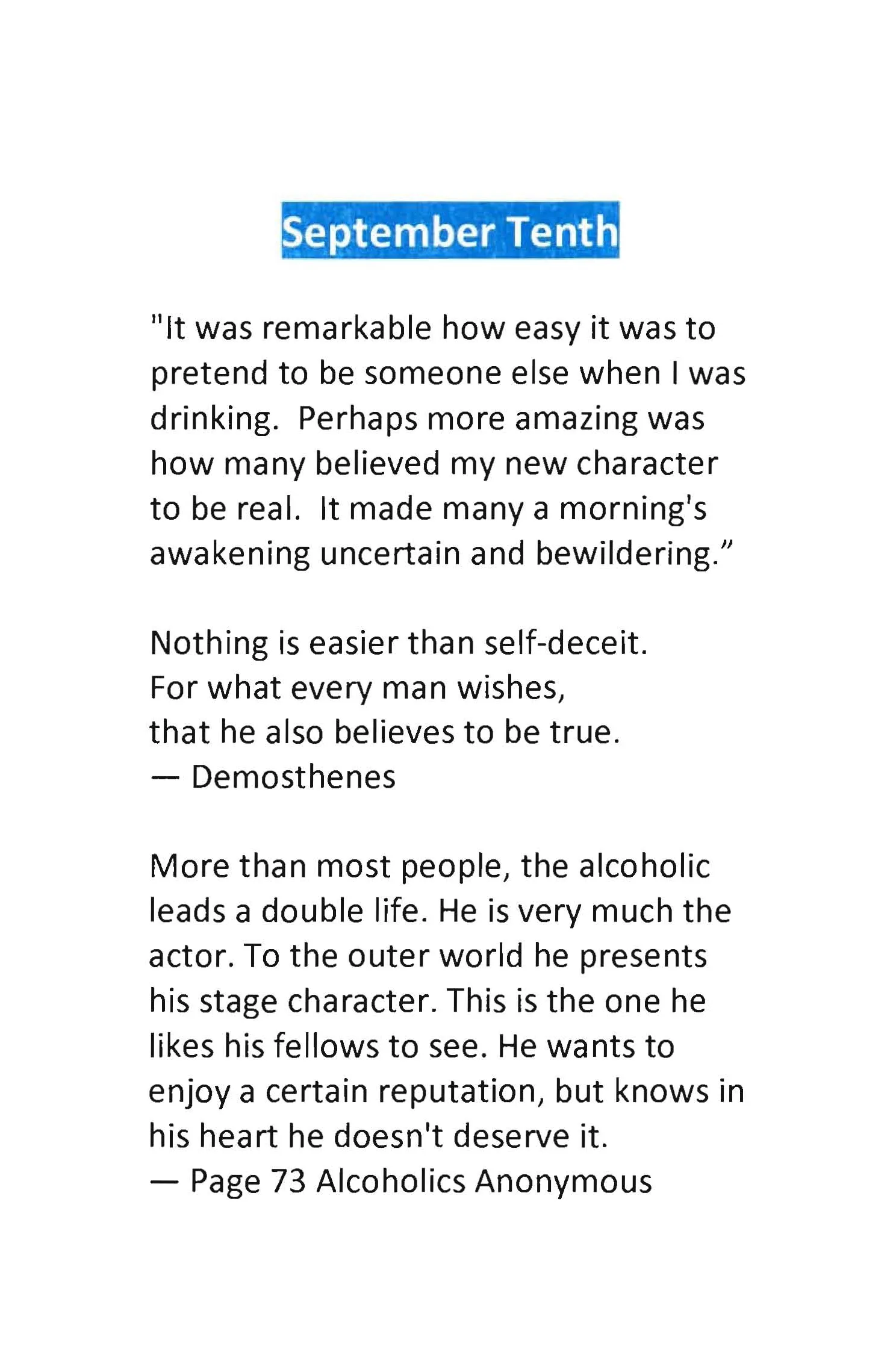 September Tenth

"It was remarkable how easy it was to pretend to be someone else when I was drinking.  Perhaps more amazing was how many believed my new character to be real.  It made many a morning's awakening uncertain and bewildering."

Nothing is easier than self-deceit.
For what every man wishes,
that he also believes to be true.
— Demosthenes

More than most people, the alcoholic leads a double life. He is very much the actor. To the outer world he presents his stage character. This is the one he likes his fellows to see. He wants to enjoy a certain reputation, but knows in his heart he doesn't deserve it.
— Page 73 Alcoholics Anonymous